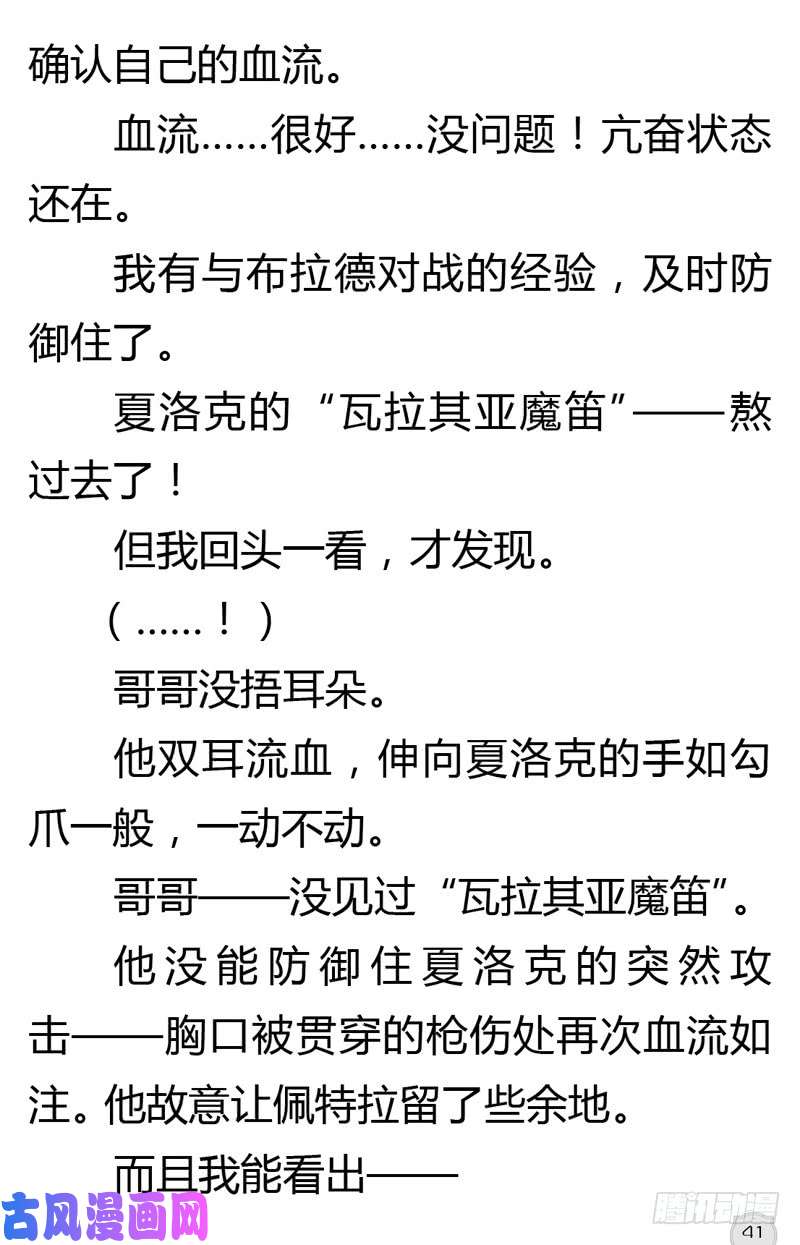 确认自己的血流。

血流……很好……没问题！亢奋状态还在。

我有与布拉德对战的经验，及时防御住了。

夏洛克的“瓦拉其亚魔笛”——熬过去了！

但我回头一看，才发现。

（……！）

哥哥没捂耳朵。

他双耳流血，伸向夏洛克的手如勾爪一般，一动不动。

哥哥——没见过“瓦拉其亚魔笛”。

他没能防御住夏洛克的突然攻击——胸口被贯穿的枪伤处再次血流如注。他故意让佩特拉留了些余地。

而且我能看出——

古风漫画网

腾讯动漫

41